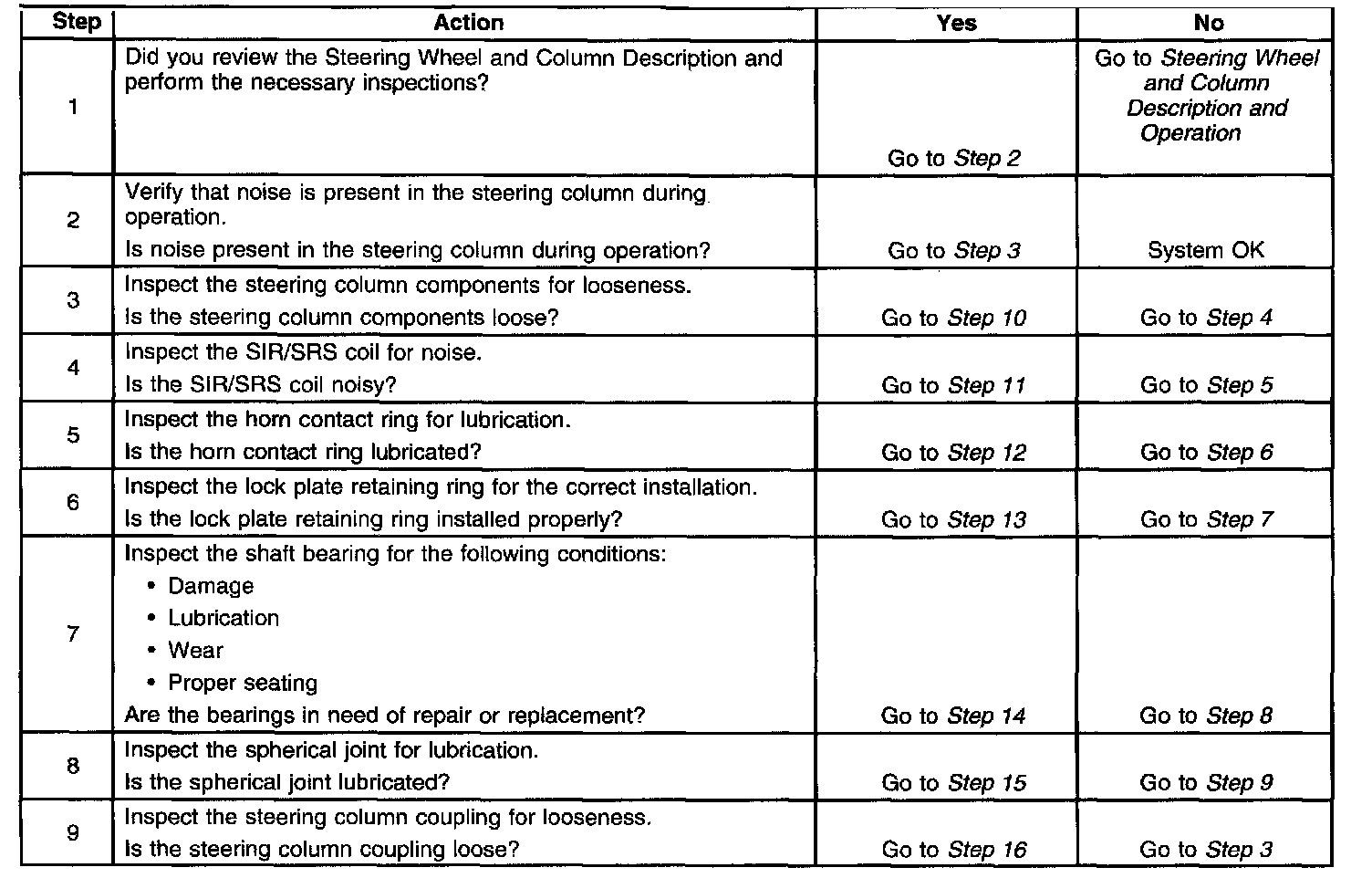 | Step | Action | Yes | No |
|---|---|---|---|
| 1 | Did you review the Steering Wheel and Column Description and perform the necessary inspections? | Go to Step 2 | Go to Steering Wheel and Column Description and Operation |
| 2 | Verify that noise is present in the steering column during operation. Is noise present in the steering column during operation? | Go to Step 3 | System OK |
| 3 | Inspect the steering column components for looseness. Is the steering column components loose? | Go to Step 10 | Go to Step 4 |
| 4 | Inspect the SIR/SRS coil for noise. Is the SIR/SRS coil noisy? | Go to Step 11 | Go to Step 5 |
| 5 | Inspect the horn contact ring for lubrication. Is the horn contact ring lubricated? | Go to Step 12 | Go to Step 6 |
| 6 | Inspect the lock plate retaining ring for the correct installation. Is the lock plate retaining ring installed properly? | Go to Step 13 | Go to Step 7 |
| 7 | Inspect the shaft bearing for the following conditions: • Damage • Lubrication • Wear • Proper seating Are the bearings in need of repair or replacement? | Go to Step 14 | Go to Step 8 |
| 8 | Inspect the spherical joint for lubrication. Is the spherical joint lubricated? | Go to Step 15 | Go to Step 9 |
| 9 | Inspect the steering column coupling for looseness. Is the steering column coupling loose? | Go to Step 16 | Go to Step 3 |